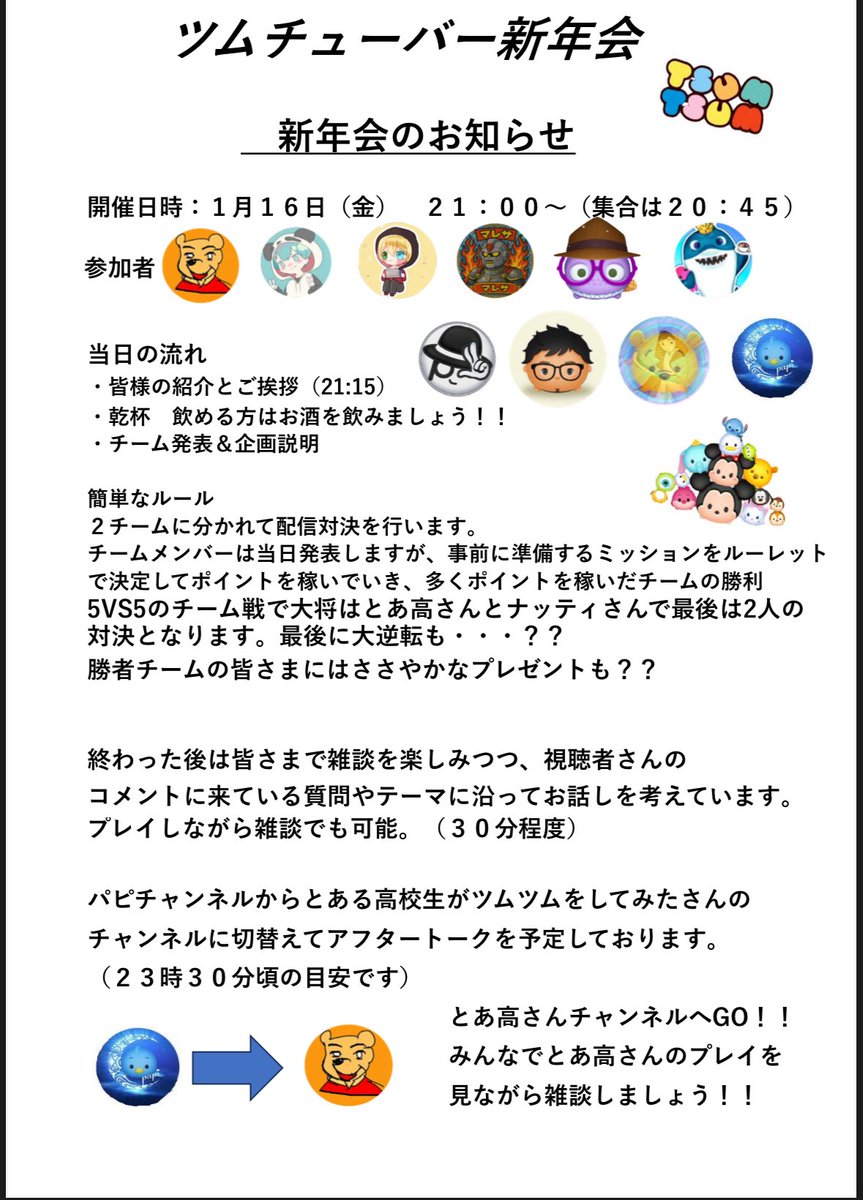 ツムチューバー新年会

TSUM TSUM

新年会のお知らせ

開催日時：１月１６日（金）　２１：００～（集合は２０：４５）

参加者

マレサ

マレサ

当日の流れ
・皆様の紹介とご挨拶（21:15）
・乾杯　飲める方はお酒を飲みましょう！！
・チーム発表＆企画説明

簡単なルール
２チームに分かれて配信対決を行います。
チームメンバーは当日発表しますが、事前に準備するミッションをルーレットで決定してポイントを稼いでいき、多くポイントを稼いだチームの勝利
5VS5のチーム戦で大将はとあ高さんとナッティさんで最後は2人の対決となります。最後に大逆転も・・・？？
勝者チームの皆さまにはささやかなプレゼントも？？

終わった後は皆さまで雑談を楽しみつつ、視聴者さんのコメントに来ている質問やテーマに沿ってお話しを考えています。
プレイしながら雑談でも可能。（３０分程度）

パピチャンネルからとある高校生がツムツムをしてみたさんのチャンネルに切替えてアフタートークを予定しております。
（２３時３０分頃の目安です）

とあ高さんチャンネルへGO！！
みんなでとあ高さんのプレイを見ながら雑談しましょう！！